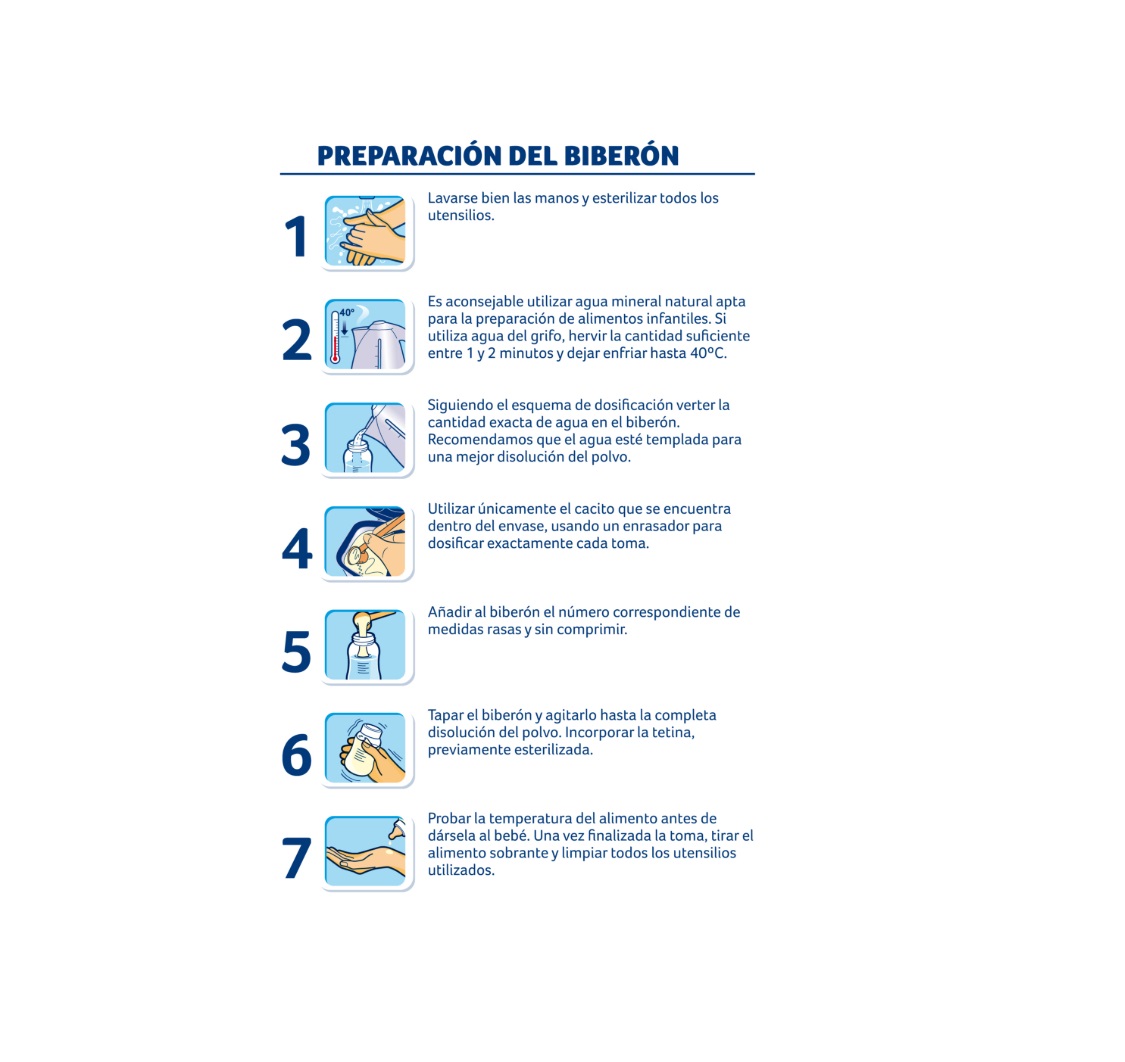 PREPARACIÓN DEL BIBERÓN

1 Lavarse bien las manos y esterilizar todos los utensilios.

2 40° Es aconsejable utilizar agua mineral natural apta para la preparación de alimentos infantiles. Si utiliza agua del grifo, hervir la cantidad suficiente entre 1 y 2 minutos y dejar enfriar hasta 40ºC.

3 Siguiendo el esquema de dosificación verter la cantidad exacta de agua en el biberón. Recomendamos que el agua esté templada para una mejor disolución del polvo.

4 Utilizar únicamente el cacito que se encuentra dentro del envase, usando un enrasador para dosificar exactamente cada toma.

5 Añadir al biberón el número correspondiente de medidas rasas y sin comprimir.

6 Tapar el biberón y agitarlo hasta la completa disolución del polvo. Incorporar la tetina, previamente esterilizada.

7 Probar la temperatura del alimento antes de dársela al bebé. Una vez finalizada la toma, tirar el alimento sobrante y limpiar todos los utensilios utilizados.